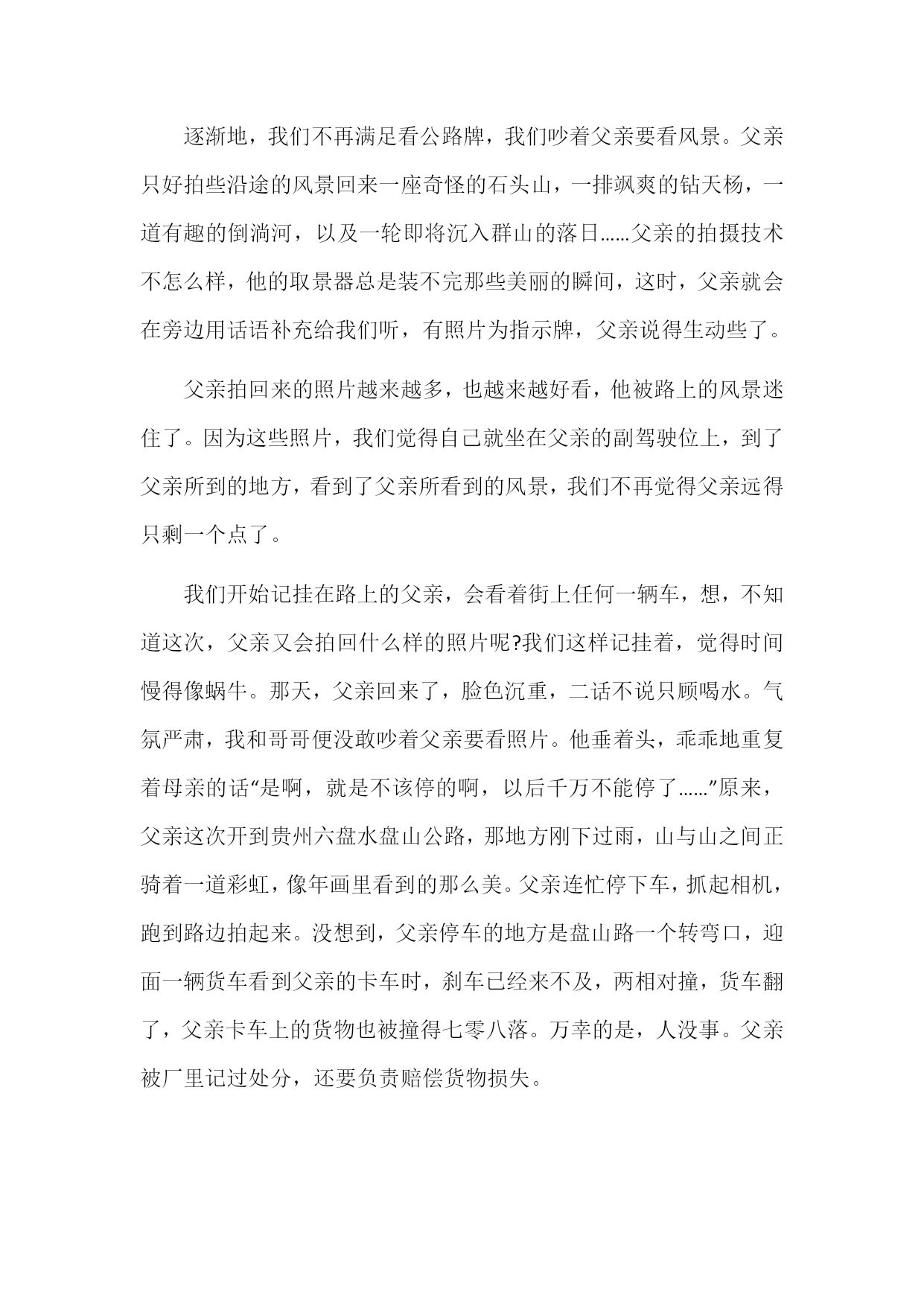 逐渐地，我们不再满足看公路牌，我们吵着父亲要看风景。父亲只好拍些沿途的风景回来一座奇怪的石头山，一排飒爽的钻天杨，一道有趣的倒淌河，以及一轮即将沉入群山的落日……父亲的拍摄技术不怎么样，他的取景器总是装不完那些美丽的瞬间，这时，父亲就会在旁边用话语补充给我们听，有照片为指示牌，父亲说得生动些了。

父亲拍回来的照片越来越多，也越来越好看，他被路上的风景迷住了。因为这些照片，我们觉得自己就坐在父亲的副驾驶位上，到了父亲所到的地方，看到了父亲所看到的风景，我们不再觉得父亲远得只剩一个点了。

我们开始记挂在路上的父亲，会看着街上任何一辆车，想，不知道这次，父亲又会拍回什么样的照片呢?我们这样记挂着，觉得时间慢得像蜗牛。那天，父亲回来了，脸色沉重，二话不说只顾喝水。气氛严肃，我和哥哥便没敢吵着父亲要看照片。他垂着头，乖乖地重复着母亲的话“是啊，就是不该停的啊，以后千万不能停了……”原来，父亲这次开到贵州六盘水盘山公路，那地方刚下过雨，山与山之间正骑着一道彩虹，像年画里看到的那么美。父亲连忙停下车，抓起相机，跑到路边拍起来。没想到，父亲停车的地方是盘山路一个转弯口，迎面一辆货车看到父亲的卡车时，刹车已经来不及，两相对撞，货车翻了，父亲卡车上的货物也被撞得七零八落。万幸的是，人没事。父亲被厂里记过处分，还要负责赔偿货物损失。